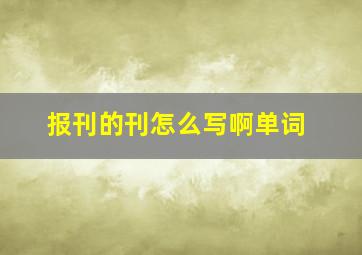 报刊的刊怎么写啊单词